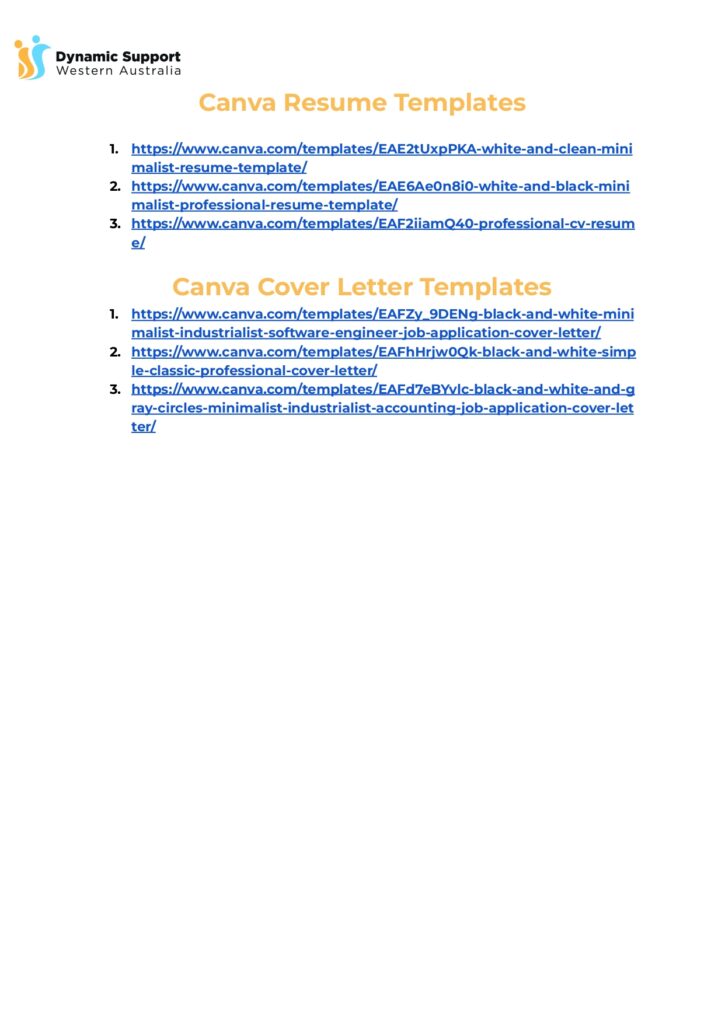 Dynamic Support
Western Australia

Canva Resume Templates

1. https://www.canva.com/templates/EAE2tUxpPKA-white-and-clean-minimalist-resume-template/
2. https://www.canva.com/templates/EAE6Ae0n8i0-white-and-black-minimalist-professional-resume-template/
3. https://www.canva.com/templates/EAF2iiamQ40-professional-cv-resume/

Canva Cover Letter Templates

1. https://www.canva.com/templates/EAFZy_9DENg-black-and-white-minimalist-industrialist-software-engineer-job-application-cover-letter/
2. https://www.canva.com/templates/EAFhHrjw0Qk-black-and-white-simple-classic-professional-cover-letter/
3. https://www.canva.com/templates/EAFd7eBYvlc-black-and-white-and-gray-circles-minimalist-industrialist-accounting-job-application-cover-letter/